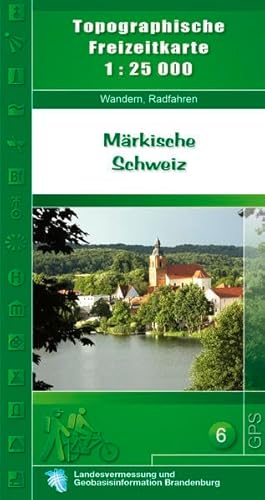 Topographische Freizeitkarte 1 : 25 000

Wandern, Radfahren

Märkische Schweiz

6

GPS

Landesvermessung und Geobasisinformation Brandenburg